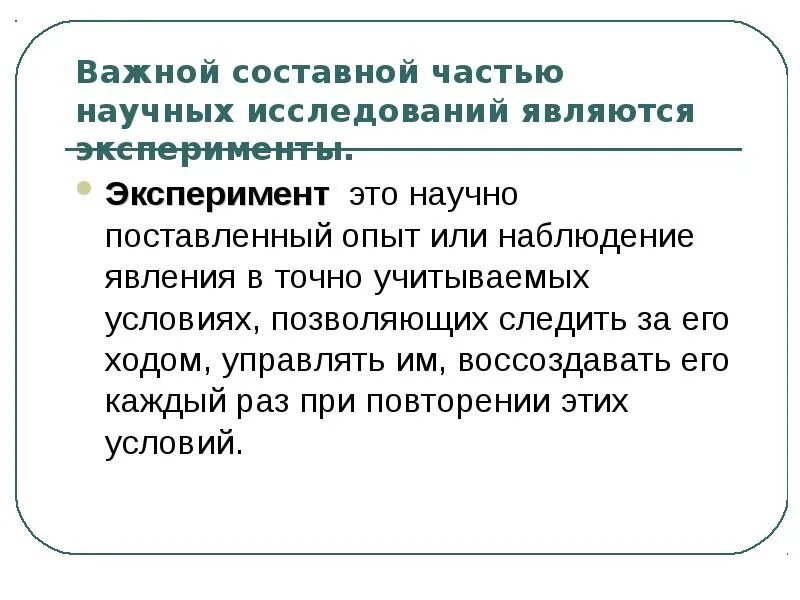 Важной составной частью научных исследований являются эксперименты.

Эксперимент  это научно поставленный опыт или наблюдение явления в точно учитываемых условиях, позволяющих следить за его ходом, управлять им, воссоздавать его каждый раз при повторении этих условий.